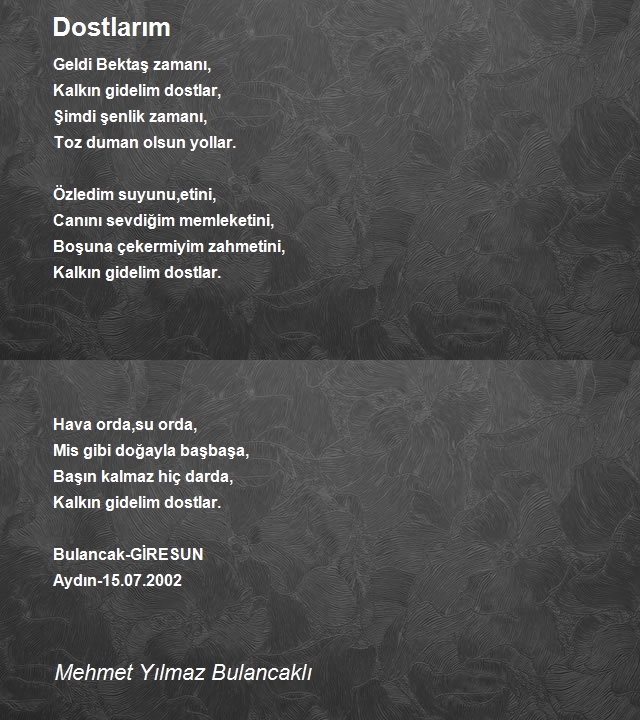 Dostlarım

Geldi Bektaş zamanı,
Kalkın gidelim dostlar,
Şimdi şenlik zamanı,
Toz duman olsun yollar.

Özledim suyunu,etini,
Canını sevdiğim memleketini,
Boşuna çekermiyim zahmetini,
Kalkın gidelim dostlar.

Hava orda,su orda,
Mis gibi doğayla başbaşa,
Başın kalmaz hiç darda,
Kalkın gidelim dostlar.

Bulancak-GİRESUN
Aydın-15.07.2002

Mehmet Yılmaz Bulancaklı